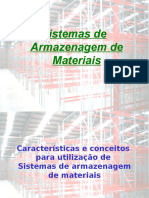 istemas de Armazenagem de Materiais

PDF

Características e conceitos para utilização de Sistemas de armazenagem de materiais